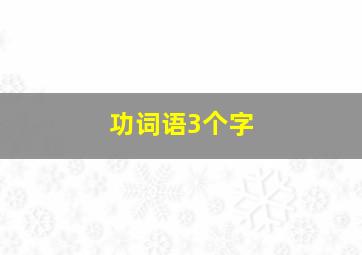 功词语3个字